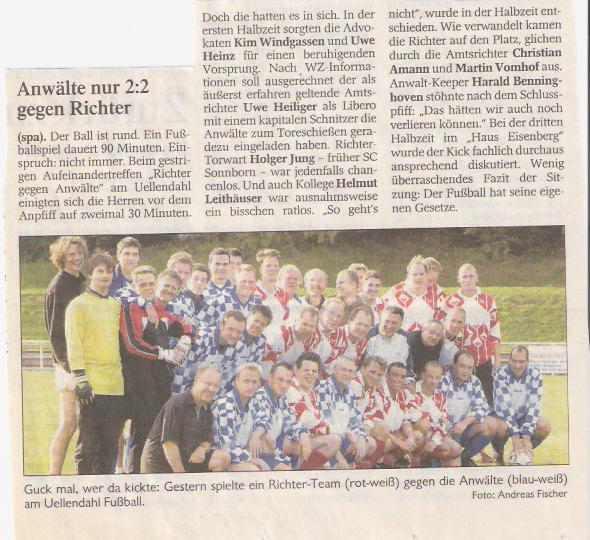 Anwälte nur 2:2 gegen Richter

(spa). Der Ball ist rund. Ein Fußballspiel dauert 90 Minuten. Einspruch: nicht immer. Beim gestrigen Aufeinandertreffen „Richter gegen Anwälte" am Uellendahl einigten sich die Herren vor dem Anpfiff auf zweimal 30 Minuten.

Doch die hatten es in sich. In der ersten Halbzeit sorgten die Advokaten Kim Windgassen und Uwe Heinz für einen beruhigenden Vorsprung. Nach WZ-Informationen soll ausgerechnet der als äußerst erfahren geltende Amtsrichter Uwe Heiliger als Libero mit einem kapitalen Schnitzer die Anwälte zum Toreschießen geradezu eingeladen haben. Richter-Torwart Holger Jung – früher SC Sonnborn – war jedenfalls chancenlos. Und auch Kollege Helmut Leithäuser war ausnahmsweise ein bisschen ratlos. „So geht's

nicht", wurde in der Halbzeit entschieden. Wie verwandelt kamen die Richter auf den Platz, glichen durch die Amtsrichter Christian Amann und Martin Vomhof aus. Anwalt-Keeper Harald Benninghoven stöhnte nach dem Schlusspfiff: „Das hätten wir auch noch verlieren können." Bei der dritten Halbzeit im „Haus Eisenberg" wurde der Kick fachlich durchaus ansprechend diskutiert. Wenig überraschendes Fazit der Sitzung: Der Fußball hat seine eigenen Gesetze.

Guck mal, wer da kickte: Gestern spielte ein Richter-Team (rot-weiß) gegen die Anwälte (blau-weiß) am Uellendahl Fußball.
Foto: Andreas Fischer